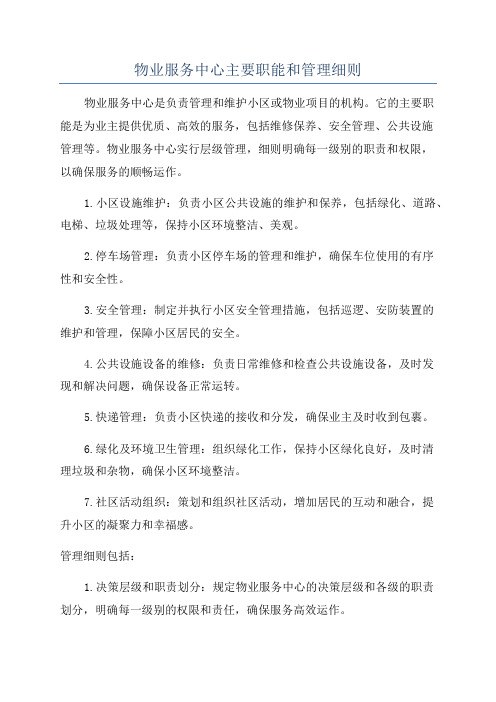 物业服务中心主要职能和管理细则

物业服务中心是负责管理和维护小区或物业项目的机构。它的主要职能是为业主提供优质、高效的服务，包括维修保养、安全管理、公共设施管理等。物业服务中心实行层级管理，细则明确每一级别的职责和权限，以确保服务的顺畅运作。

1.小区设施维护：负责小区公共设施的维护和保养，包括绿化、道路、电梯、垃圾处理等，保持小区环境整洁、美观。

2.停车场管理：负责小区停车场的管理和维护，确保车位使用的有序性和安全性。

3.安全管理：制定并执行小区安全管理措施，包括巡逻、安防装置的维护和管理，保障小区居民的安全。

4.公共设施设备的维修：负责日常维修和检查公共设施设备，及时发现和解决问题，确保设备正常运转。

5.快递管理：负责小区快递的接收和分发，确保业主及时收到包裹。

6.绿化及环境卫生管理：组织绿化工作，保持小区绿化良好，及时清理垃圾和杂物，确保小区环境整洁。

7.社区活动组织：策划和组织社区活动，增加居民的互动和融合，提升小区的凝聚力和幸福感。

管理细则包括：

1.决策层级和职责划分：规定物业服务中心的决策层级和各级的职责划分，明确每一级别的权限和责任，确保服务高效运作。